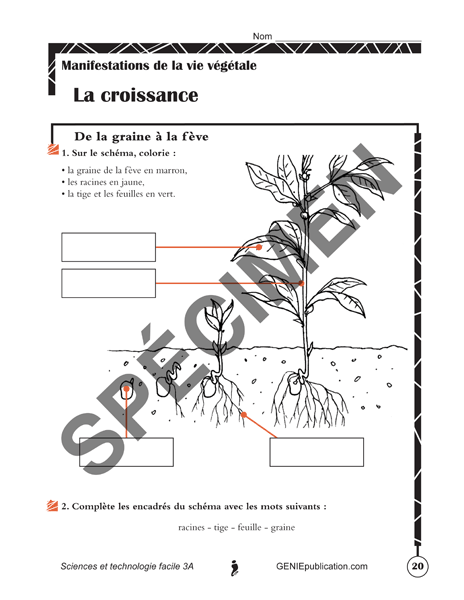 Nom ____

Manifestations de la vie végétale

La croissance

De la graine à la fève

1. Sur le schéma, colorie :

• la graine de la fève en marron,
• les racines en jaune,
• la tige et les feuilles en vert.

2. Complète les encadrés du schéma avec les mots suivants :

racines - tige - feuille - graine

Sciences et technologie facile 3A GENIEpublication.com 20

SPÉCIMEN